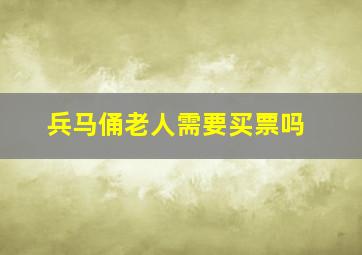 兵马俑老人需要买票吗